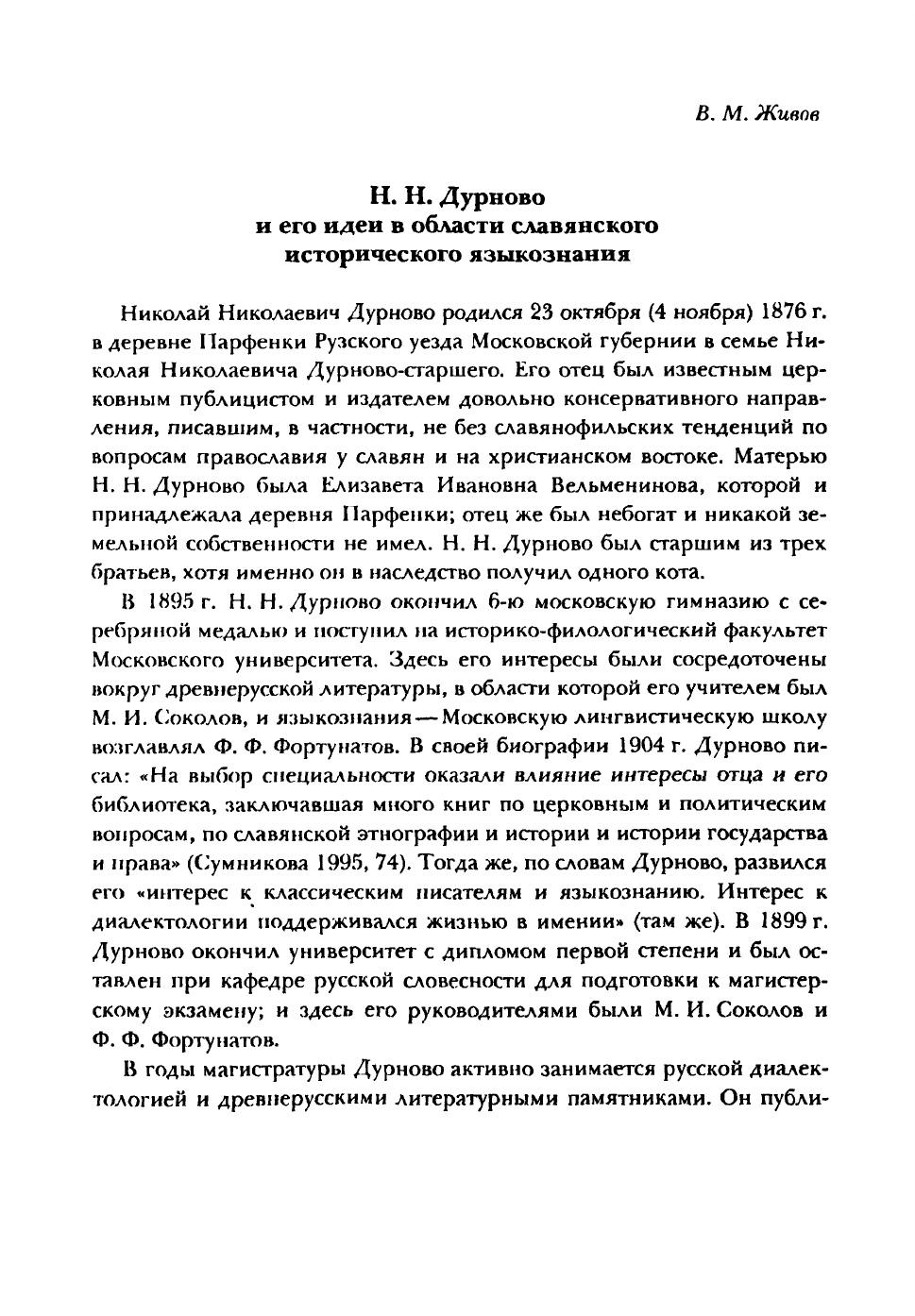 В. М. Живов

Н. Н. Дурново
и его идеи в области славянского
исторического языкознания

Николай Николаевич Дурново родился 23 октября (4 ноября) 1876 г. в деревне Парфенки Рузского уезда Московской губернии в семье Николая Николаевича Дурново-старшего. Его отец был известным церковным публицистом и издателем довольно консервативного направления, писавшим, в частности, не без славянофильских тенденций по вопросам православия у славян и на христианском востоке. Матерью Н. Н. Дурново была Елизавета Ивановна Вельменинова, которой и принадлежала деревня Парфенки; отец же был небогат и никакой земельной собственности не имел. Н. Н. Дурново был старшим из трех братьев, хотя именно он в наследство получил одного кота.

В 1895 г. Н. Н. Дурново окончил 6-ю московскую гимназию с серебряной медалью и поступил на историко-филологический факультет Московского университета. Здесь его интересы были сосредоточены вокруг древнерусской литературы, в области которой его учителем был М. И. Соколов, и языкознания — Московскую лингвистическую школу возглавлял Ф. Ф. Фортунатов. В своей биографии 1904 г. Дурново писал: «На выбор специальности оказали влияние интересы отца и его библиотека, заключавшая много книг по церковным и политическим вопросам, по славянской этнографии и истории и истории государства и права» (Сумникова 1995, 74). Тогда же, по словам Дурново, развился его «интерес к классическим писателям и языкознанию. Интерес к диалектологии поддерживался жизнью в имении» (там же). В 1899 г. Дурново окончил университет с дипломом первой степени и был оставлен при кафедре русской словесности для подготовки к магистерскому экзамену; и здесь его руководителями были М. И. Соколов и Ф. Ф. Фортунатов.

В годы магистратуры Дурново активно занимается русской диалектологией и древнерусскими литературными памятниками. Он публи-